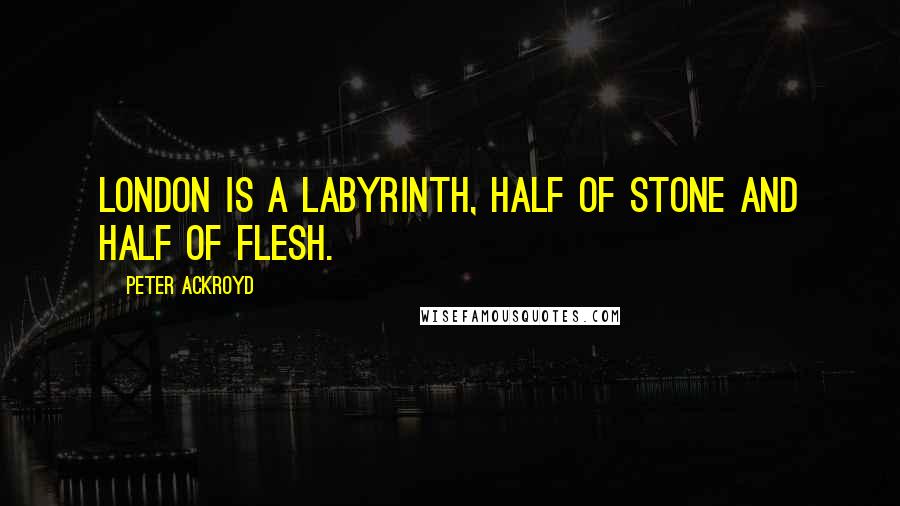 LONDON IS A LABYRINTH, HALF OF STONE AND HALF OF FLESH.

PETER ACKROYD

WISEFAMOUSQUOTES.COM